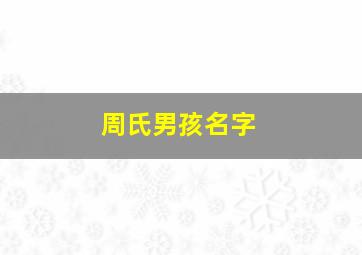 周氏男孩名字